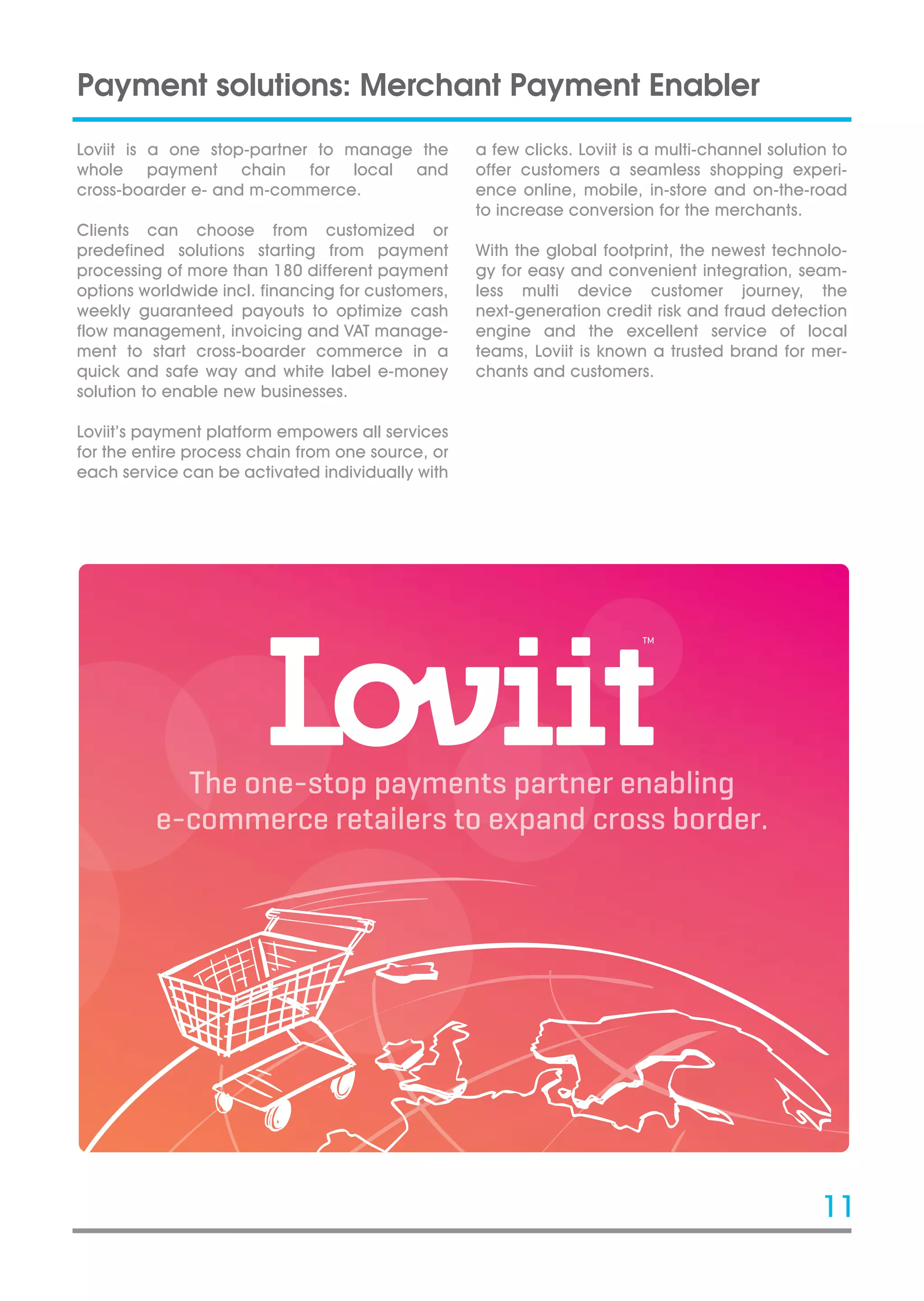 Payment solutions: Merchant Payment Enabler

Loviit is a one stop-partner to manage the whole payment chain for local and cross-boarder e- and m-commerce.

Clients can choose from customized or predefined solutions starting from payment processing of more than 180 different payment options worldwide incl. financing for customers, weekly guaranteed payouts to optimize cash flow management, invoicing and VAT management to start cross-boarder commerce in a quick and safe way and white label e-money solution to enable new businesses.

Loviit's payment platform empowers all services for the entire process chain from one source, or each service can be activated individually with a few clicks. Loviit is a multi-channel solution to offer customers a seamless shopping experience online, mobile, in-store and on-the-road to increase conversion for the merchants.

With the global footprint, the newest technology for easy and convenient integration, seamless multi device customer journey, the next-generation credit risk and fraud detection engine and the excellent service of local teams, Loviit is known a trusted brand for merchants and customers.

Loviit™

The one-stop payments partner enabling e-commerce retailers to expand cross border.

11